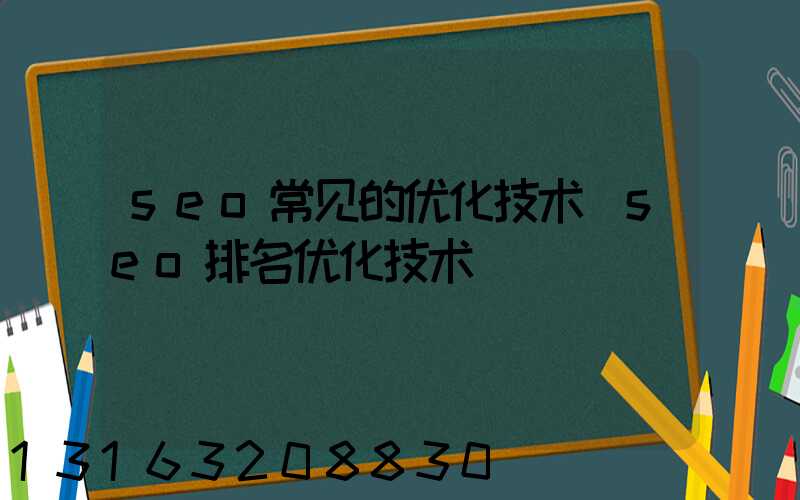 seo常见的优化技术 seo排名优化技术

13163208830